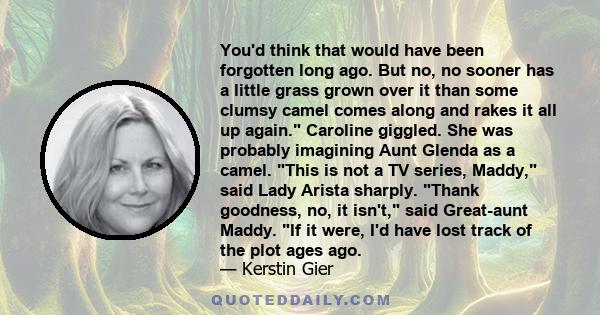 You'd think that would have been forgotten long ago. But no, no sooner has a little grass grown over it than some clumsy camel comes along and rakes it all up again." Caroline giggled. She was probably imagining Aunt Glenda as a camel. "This is not a TV series, Maddy," said Lady Arista sharply. "Thank goodness, no, it isn't," said Great-aunt Maddy. "If it were, I'd have lost track of the plot ages ago.
— Kerstin Gier

QUOTEDDAILY.COM